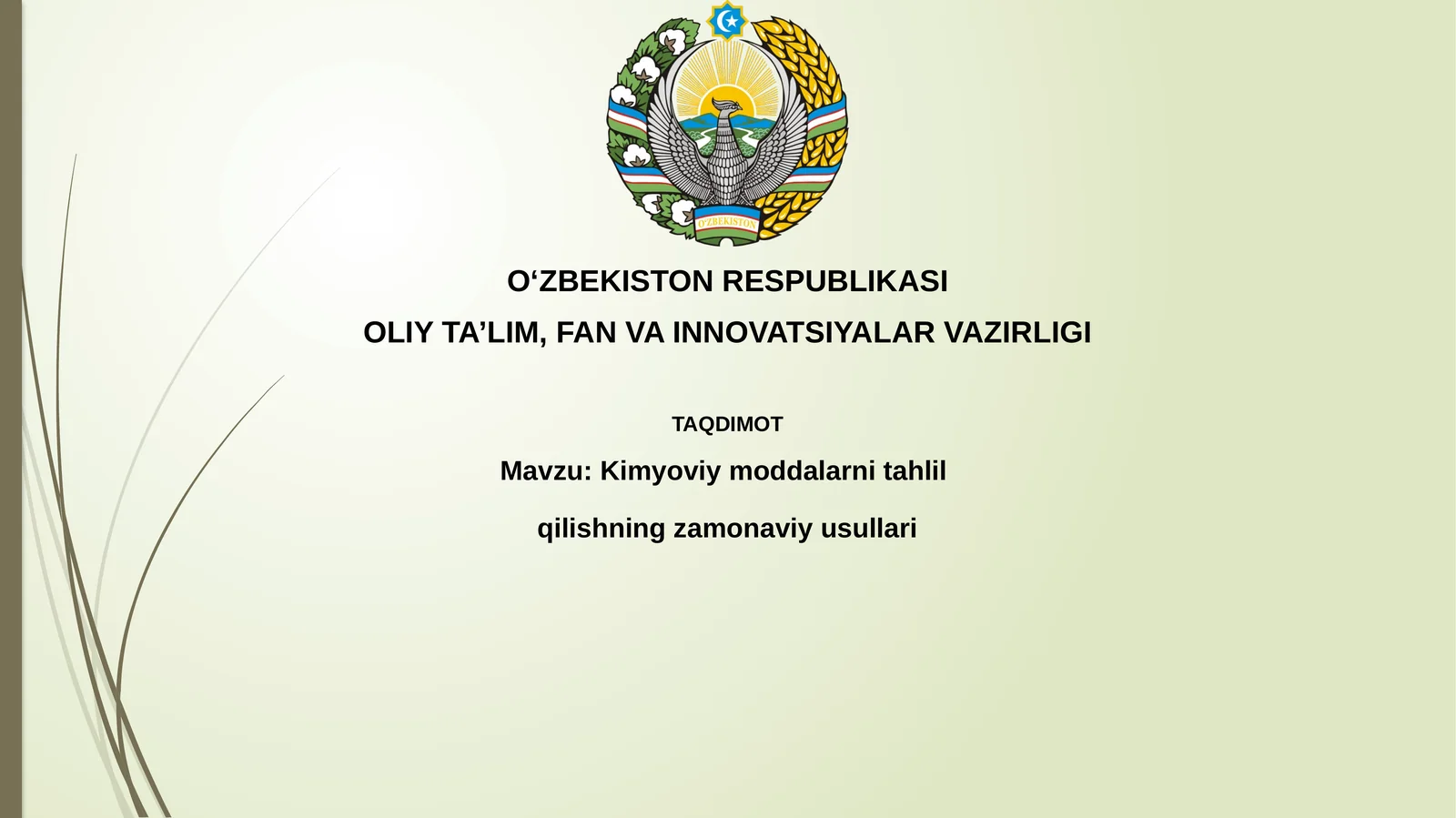 O'ZBEKISTON

O‘ZBEKISTON RESPUBLIKASI

OLIY TA’LIM, FAN VA INNOVATSIYALAR VAZIRLIGI

TAQDIMOT

Mavzu: Kimyoviy moddalarni tahlil

qilishning zamonaviy usullari